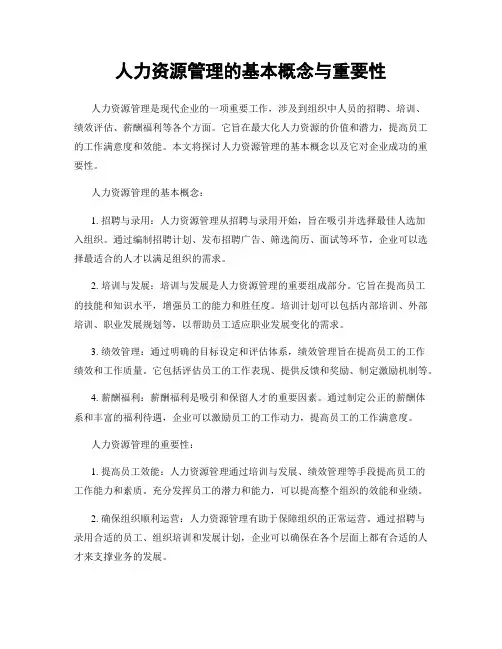 人力资源管理的基本概念与重要性

人力资源管理是现代企业的一项重要工作，涉及到组织中人员的招聘、培训、绩效评估、薪酬福利等各个方面。它旨在最大化人力资源的价值和潜力，提高员工的工作满意度和效能。本文将探讨人力资源管理的基本概念以及它对企业成功的重要性。

人力资源管理的基本概念：

1. 招聘与录用：人力资源管理从招聘与录用开始，旨在吸引并选择最佳人选加入组织。通过编制招聘计划、发布招聘广告、筛选简历、面试等环节，企业可以选择最适合的人才以满足组织的需求。

2. 培训与发展：培训与发展是人力资源管理的重要组成部分。它旨在提高员工的技能和知识水平，增强员工的能力和胜任度。培训计划可以包括内部培训、外部培训、职业发展规划等，以帮助员工适应职业发展变化的需求。

3. 绩效管理：通过明确的目标设定和评估体系，绩效管理旨在提高员工的工作绩效和工作质量。它包括评估员工的工作表现、提供反馈和奖励、制定激励机制等。

4. 薪酬福利：薪酬福利是吸引和保留人才的重要因素。通过制定公正的薪酬体系和丰富的福利待遇，企业可以激励员工的工作动力，提高员工的工作满意度。

人力资源管理的重要性：

1. 提高员工效能：人力资源管理通过培训与发展、绩效管理等手段提高员工的工作能力和素质。充分发挥员工的潜力和能力，可以提高整个组织的效能和业绩。

2. 确保组织顺利运营：人力资源管理有助于保障组织的正常运营。通过招聘与录用合适的员工、组织培训和发展计划，企业可以确保在各个层面上都有合适的人才来支撑业务的发展。